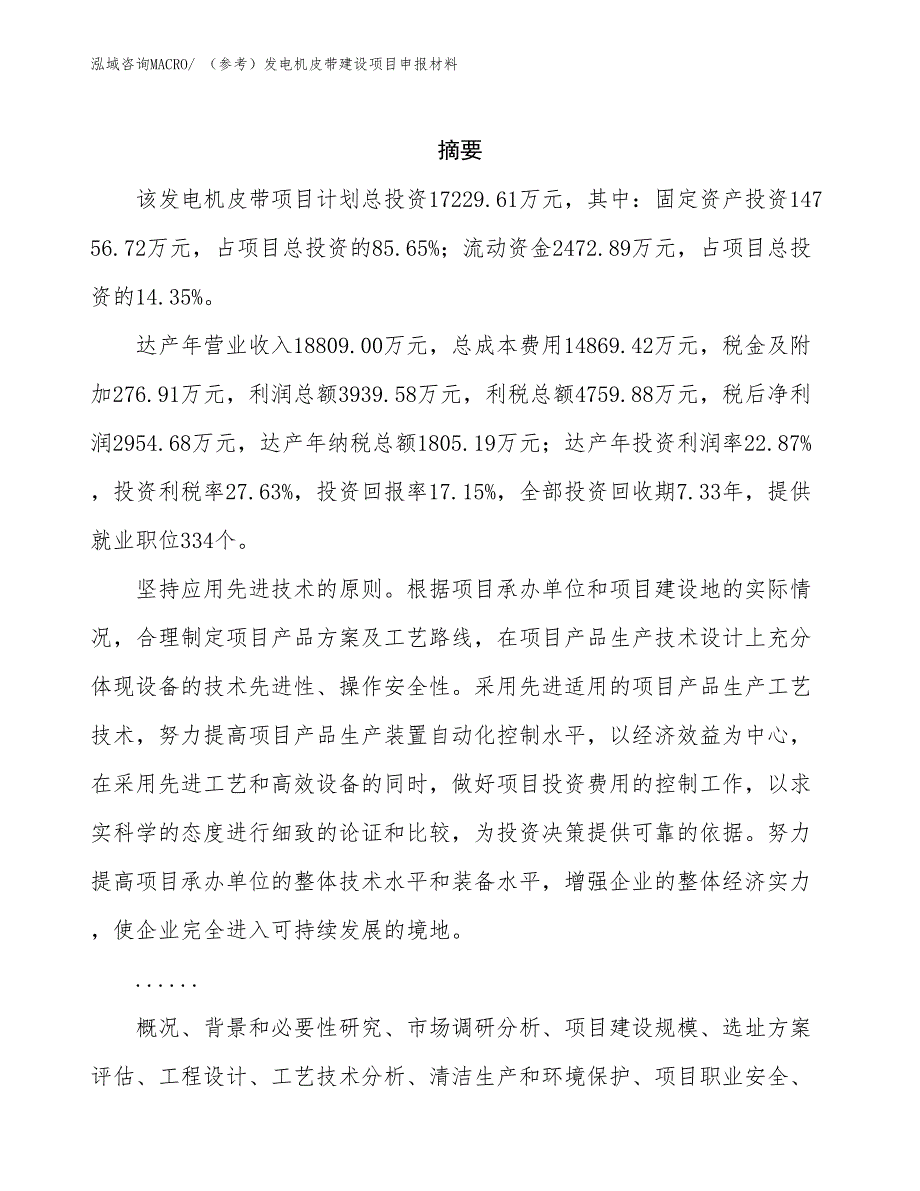 泓域咨询MACRO/ （参考）发电机皮带建设项目申报材料

摘要

该发电机皮带项目计划总投资17229.61万元，其中：固定资产投资14756.72万元，占项目总投资的85.65%；流动资金2472.89万元，占项目总投资的14.35%。

达产年营业收入18809.00万元，总成本费用14869.42万元，税金及附加276.91万元，利润总额3939.58万元，利税总额4759.88万元，税后净利润2954.68万元，达产年纳税总额1805.19万元；达产年投资利润率22.87%，投资利税率27.63%，投资回报率17.15%，全部投资回收期7.33年，提供就业职位334个。

坚持应用先进技术的原则。根据项目承办单位和项目建设地的实际情况，合理制定项目产品方案及工艺路线，在项目产品生产技术设计上充分体现设备的技术先进性、操作安全性。采用先进适用的项目产品生产工艺技术，努力提高项目产品生产装置自动化控制水平，以经济效益为中心，在采用先进工艺和高效设备的同时，做好项目投资费用的控制工作，以求实科学的态度进行细致的论证和比较，为投资决策提供可靠的依据。努力提高项目承办单位的整体技术水平和装备水平，增强企业的整体经济实力，使企业完全进入可持续发展的境地。

......

概况、背景和必要性研究、市场调研分析、项目建设规模、选址方案评估、工程设计、工艺技术分析、清洁生产和环境保护、项目职业安全、